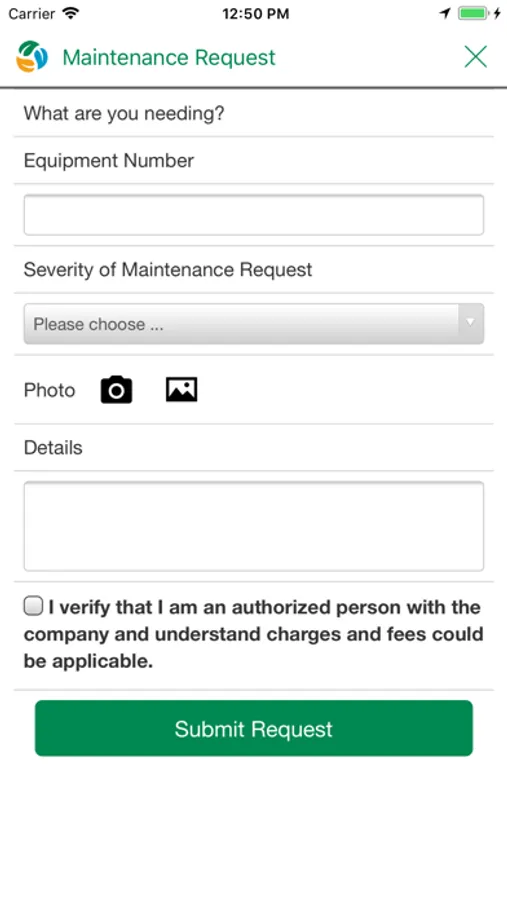 Carrier 12:50 PM

Maintenance Request

What are you needing?

Equipment Number

Severity of Maintenance Request

Please choose ...

Photo

Details

I verify that I am an authorized person with the company and understand charges and fees could be applicable.

Submit Request